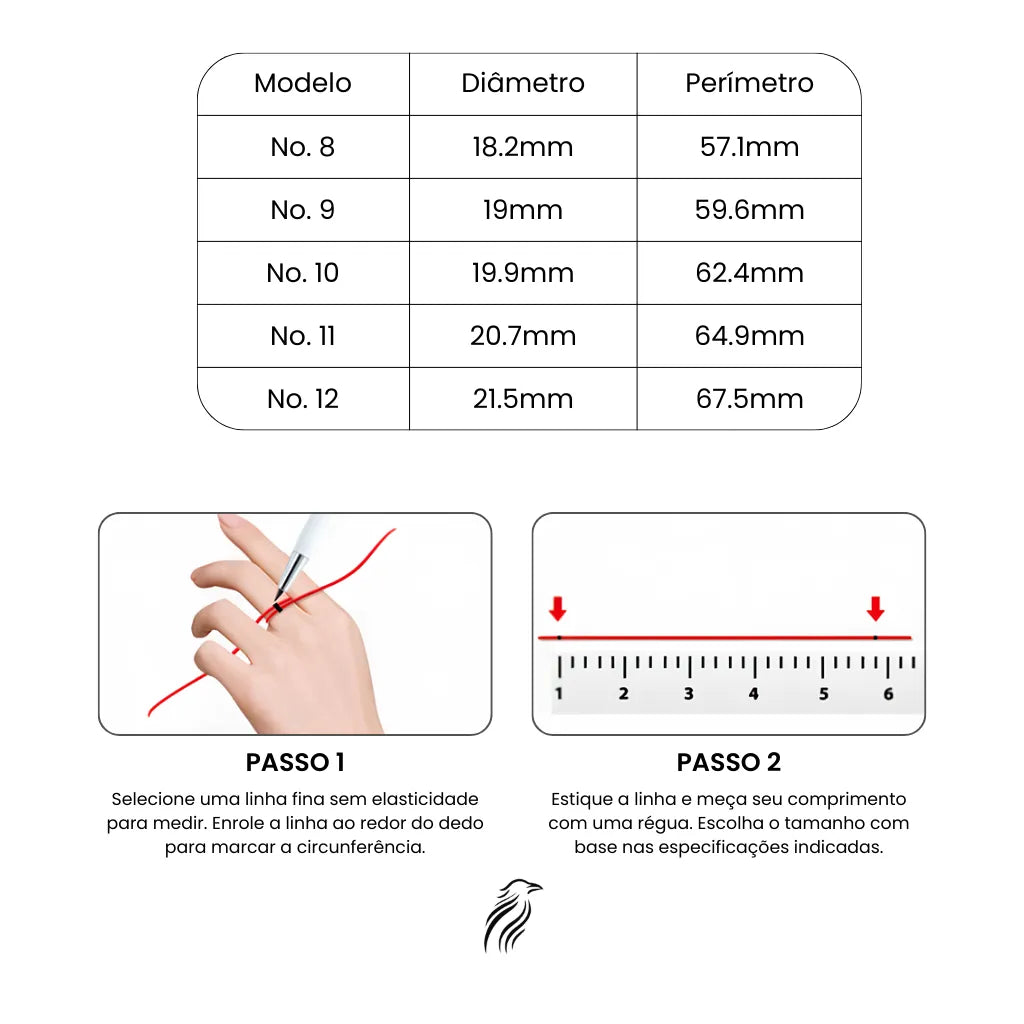 | Modelo | Diâmetro | Perímetro |
|---|---|---|
| No. 8 | 18.2mm | 57.1mm |
| No. 9 | 19mm | 59.6mm |
| No. 10 | 19.9mm | 62.4mm |
| No. 11 | 20.7mm | 64.9mm |
| No. 12 | 21.5mm | 67.5mm |

1 2 3 4 5 6

PASSO 1

Selecione uma linha fina sem elasticidade para medir. Enrole a linha ao redor do dedo para marcar a circunferência.

PASSO 2

Estique a linha e meça seu comprimento com uma régua. Escolha o tamanho com base nas especificações indicadas.